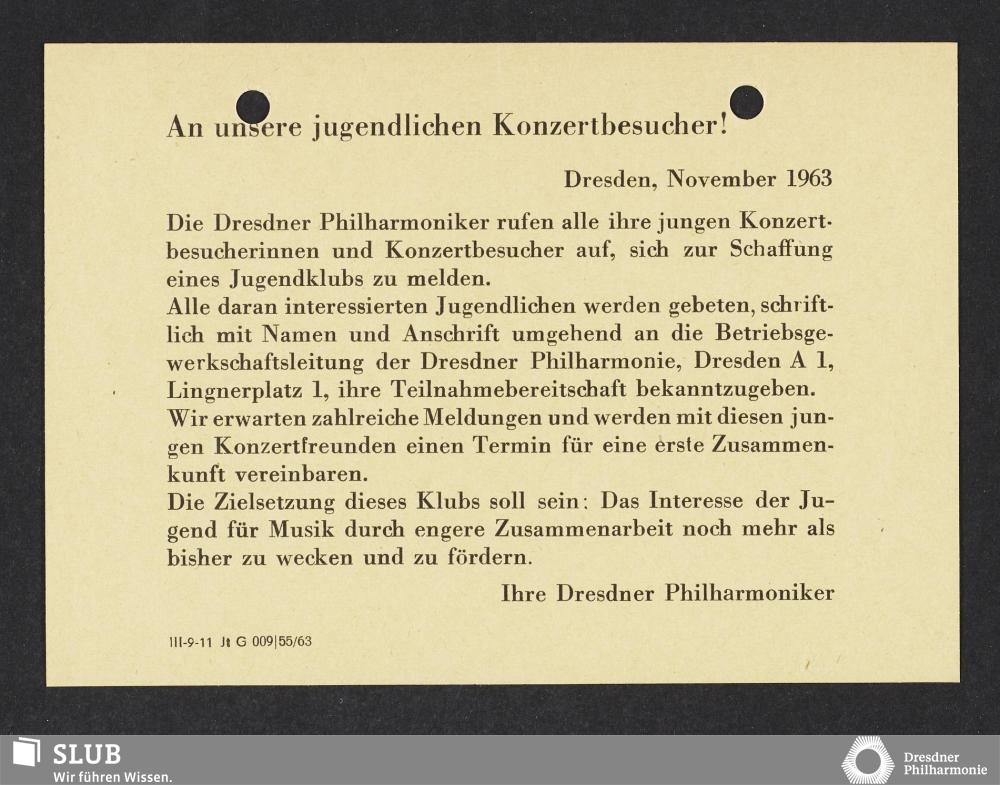 An unsere jugendlichen Konzertbesucher!

Dresden, November 1963

Die Dresdner Philharmoniker rufen alle ihre jungen Konzertbesucherinnen und Konzertbesucher auf, sich zur Schaffung eines Jugendklubs zu melden.
Alle daran interessierten Jugendlichen werden gebeten, schriftlich mit Namen und Anschrift umgehend an die Betriebsgewerkschaftsleitung der Dresdner Philharmonie, Dresden A 1, Lingnerplatz 1, ihre Teilnahmebereitschaft bekanntzugeben.
Wir erwarten zahlreiche Meldungen und werden mit diesen jungen Konzertfreunden einen Termin für eine erste Zusammenkunft vereinbaren.
Die Zielsetzung dieses Klubs soll sein: Das Interesse der Jugend für Musik durch engere Zusammenarbeit noch mehr als bisher zu wecken und zu fördern.

Ihre Dresdner Philharmoniker

III-9-11 Jt G 009|55/63

SLUB
Wir führen Wissen.

Dresdner Philharmonie